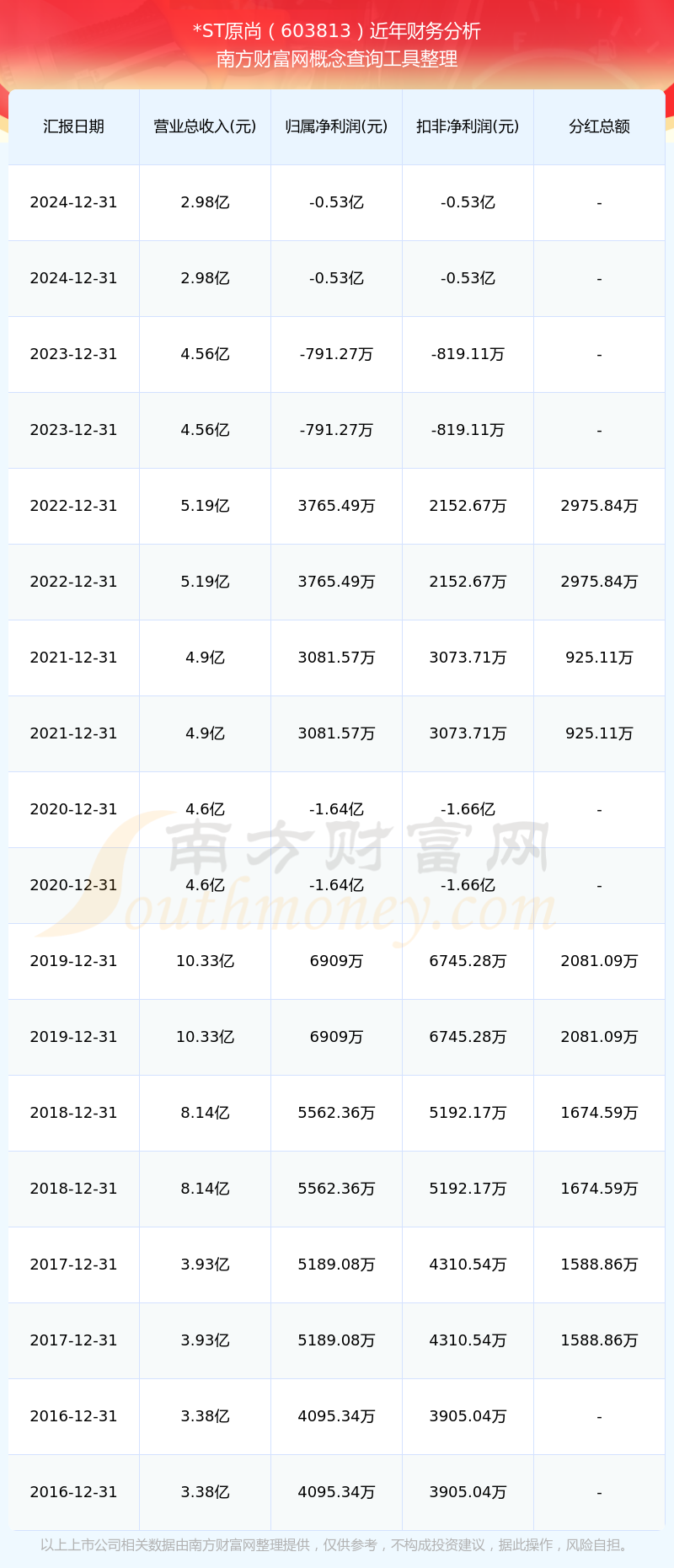 *ST原尚（603813）近年财务分析
南方财富网概念查询工具整理

| 汇报日期 | 营业总收入(元) | 归属净利润(元) | 扣非净利润(元) | 分红总额 |
|---|---|---|---|---|
| 2024-12-31 | 2.98亿 | -0.53亿 | -0.53亿 | - |
| 2024-12-31 | 2.98亿 | -0.53亿 | -0.53亿 | - |
| 2023-12-31 | 4.56亿 | -791.27万 | -819.11万 | - |
| 2023-12-31 | 4.56亿 | -791.27万 | -819.11万 | - |
| 2022-12-31 | 5.19亿 | 3765.49万 | 2152.67万 | 2975.84万 |
| 2022-12-31 | 5.19亿 | 3765.49万 | 2152.67万 | 2975.84万 |
| 2021-12-31 | 4.9亿 | 3081.57万 | 3073.71万 | 925.11万 |
| 2021-12-31 | 4.9亿 | 3081.57万 | 3073.71万 | 925.11万 |
| 2020-12-31 | 4.6亿 | -1.64亿 | -1.66亿 | - |
| 2020-12-31 | 4.6亿 | -1.64亿 | -1.66亿 | - |
| 2019-12-31 | 10.33亿 | 6909万 | 6745.28万 | 2081.09万 |
| 2019-12-31 | 10.33亿 | 6909万 | 6745.28万 | 2081.09万 |
| 2018-12-31 | 8.14亿 | 5562.36万 | 5192.17万 | 1674.59万 |
| 2018-12-31 | 8.14亿 | 5562.36万 | 5192.17万 | 1674.59万 |
| 2017-12-31 | 3.93亿 | 5189.08万 | 4310.54万 | 1588.86万 |
| 2017-12-31 | 3.93亿 | 5189.08万 | 4310.54万 | 1588.86万 |
| 2016-12-31 | 3.38亿 | 4095.34万 | 3905.04万 | - |
| 2016-12-31 | 3.38亿 | 4095.34万 | 3905.04万 | - |

南方财富网
Southmoney.com

以上上市公司相关数据由南方财富网整理提供，仅供参考，不构成投资建议，据此操作，风险自担。